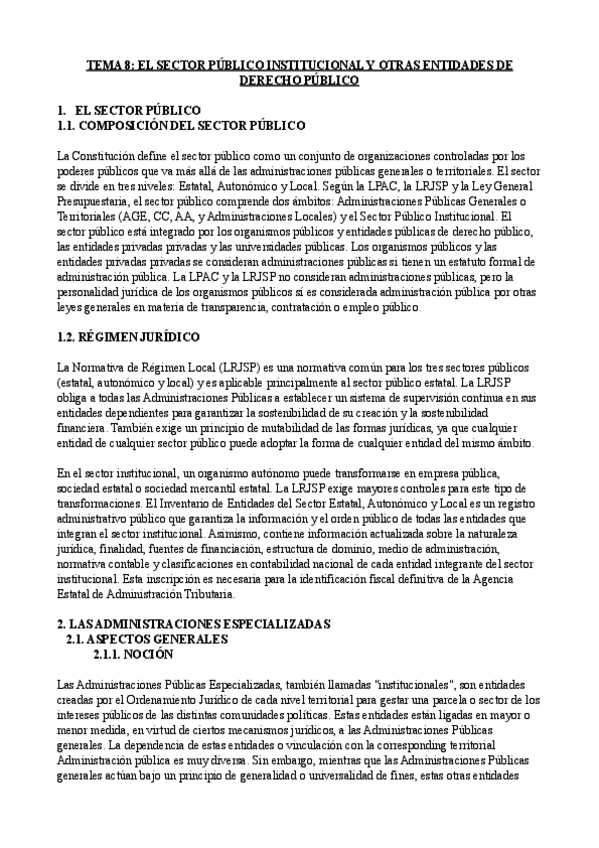 TEMA 8: EL SECTOR PÚBLICO INSTITUCIONAL Y OTRAS ENTIDADES DE DERECHO PÚBLICO

1. EL SECTOR PÚBLICO
1.1. COMPOSICIÓN DEL SECTOR PÚBLICO

La Constitución define el sector público como un conjunto de organizaciones controladas por los poderes públicos que va más allá de las administraciones públicas generales o territoriales. El sector se divide en tres niveles: Estatal, Autonómico y Local. Según la LPAC, la LRJSP y la Ley General Presupuestaria, el sector público comprende dos ámbitos: Administraciones Públicas Generales o Territoriales (AGE, CC, AA, y Administraciones Locales) y el Sector Público Institucional. El sector público está integrado por los organismos públicos y entidades públicas de derecho público, las entidades privadas privadas y las universidades públicas. Los organismos públicos y las entidades privadas privadas se consideran administraciones públicas si tienen un estatuto formal de administración pública. La LPAC y la LRJSP no consideran administraciones públicas, pero la personalidad jurídica de los organismos públicos sí es considerada administración pública por otras leyes generales en materia de transparencia, contratación o empleo público.

1.2. RÉGIMEN JURÍDICO

La Normativa de Régimen Local (LRJSP) es una normativa común para los tres sectores públicos (estatal, autonómico y local) y es aplicable principalmente al sector público estatal. La LRJSP obliga a todas las Administraciones Públicas a establecer un sistema de supervisión continua en sus entidades dependientes para garantizar la sostenibilidad de su creación y la sostenibilidad financiera. También exige un principio de mutabilidad de las formas jurídicas, ya que cualquier entidad de cualquier sector público puede adoptar la forma de cualquier entidad del mismo ámbito.

En el sector institucional, un organismo autónomo puede transformarse en empresa pública, sociedad estatal o sociedad mercantil estatal. La LRJSP exige mayores controles para este tipo de transformaciones. El Inventario de Entidades del Sector Estatal, Autonómico y Local es un registro administrativo público que garantiza la información y el orden público de todas las entidades que integran el sector institucional. Asimismo, contiene información actualizada sobre la naturaleza jurídica, finalidad, fuentes de financiación, estructura de dominio, medio de administración, normativa contable y clasificaciones en contabilidad nacional de cada entidad integrante del sector institucional. Esta inscripción es necesaria para la identificación fiscal definitiva de la Agencia Estatal de Administración Tributaria.

2. LAS ADMINISTRACIONES ESPECIALIZADAS
2.1. ASPECTOS GENERALES
2.1.1. NOCIÓN

Las Administraciones Públicas Especializadas, también llamadas "institucionales", son entidades creadas por el Ordenamiento Jurídico de cada nivel territorial para gestar una parcela o sector de los intereses públicos de las distintas comunidades políticas. Estas entidades están ligadas en mayor o menor medida, en virtud de ciertos mecanismos jurídicos, a las Administraciones Públicas generales. La dependencia de estas entidades o vinculación con la corresponding territorial Administración pública es muy diversa. Sin embargo, mientras que las Administraciones Públicas generales actúan bajo un principio de generalidad o universalidad de fines, estas otras entidades